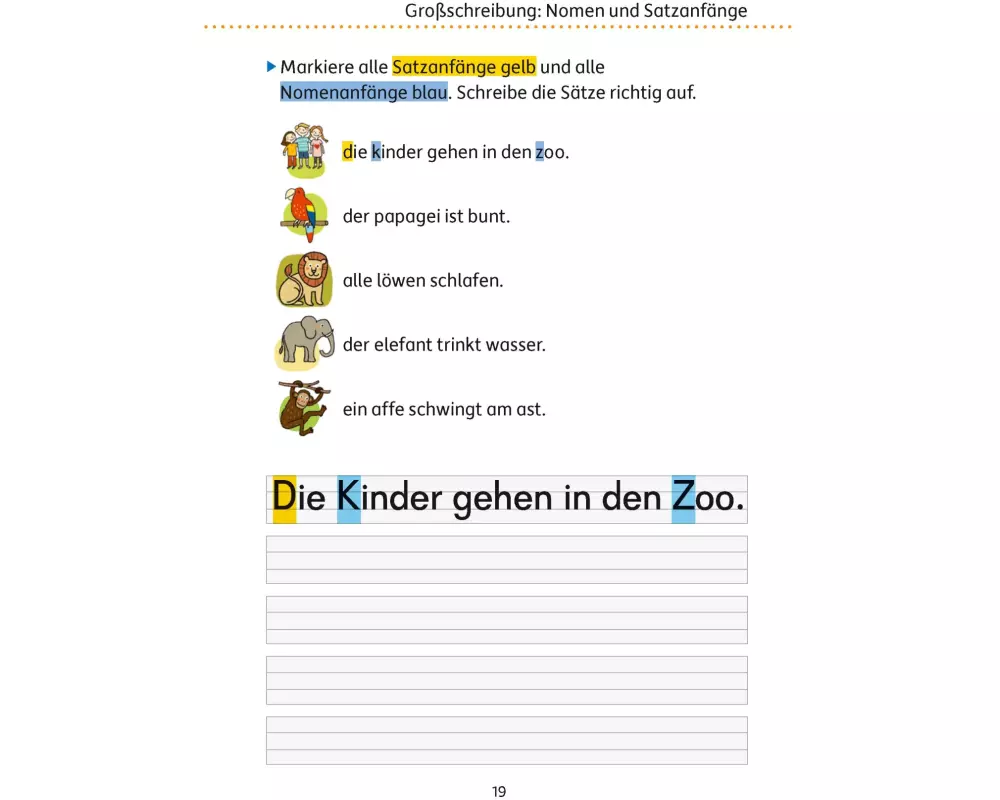 Großschreibung: Nomen und Satzanfänge

Markiere alle Satzanfänge gelb und alle Nomenanfänge blau. Schreibe die Sätze richtig auf.

die kinder gehen in den zoo.

der papagei ist bunt.

alle löwen schlafen.

der elefant trinkt wasser.

ein affe schwingt am ast.

Die Kinder gehen in den Zoo.

19